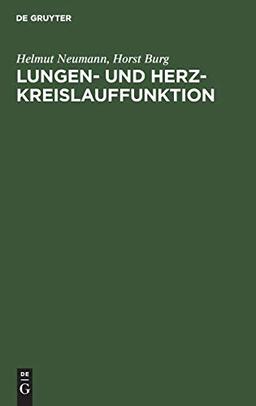 DE GRUYTER

Helmut Neumann, Horst Burg

LUNGEN- UND HERZ-KREISLAUFFUNKTION

DE
G